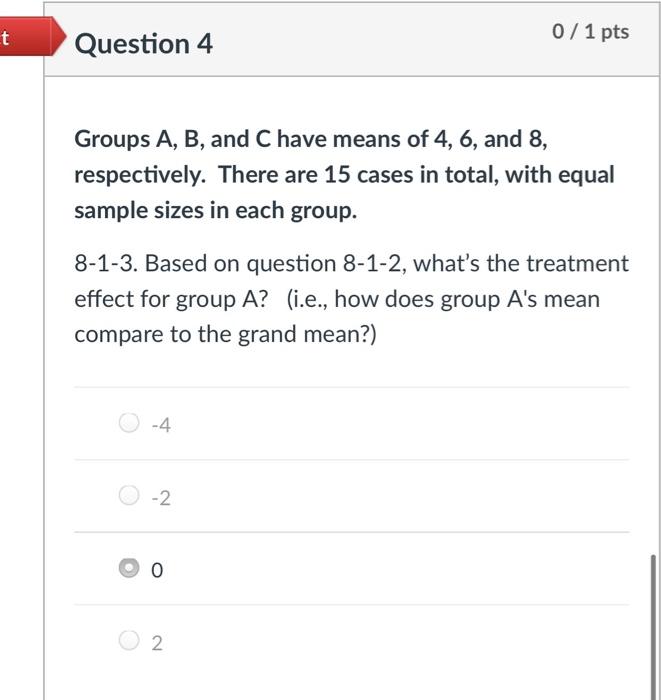 t

Question 4

0 / 1 pts

Groups A, B, and C have means of 4, 6, and 8, respectively. There are 15 cases in total, with equal sample sizes in each group.

8-1-3. Based on question 8-1-2, what's the treatment effect for group A? (i.e., how does group A's mean compare to the grand mean?)

-4

-2

0

2